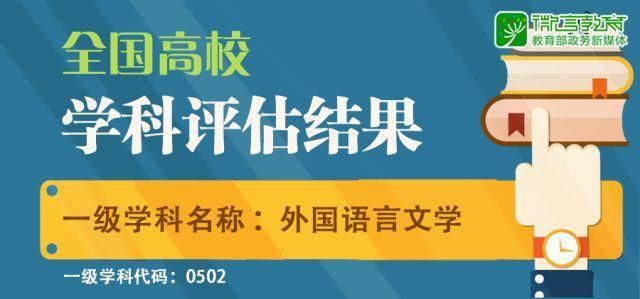 微言教育
教育部政务新媒体

全国高校
学科评估结果

一级学科名称：外国语言文学

一级学科代码：0502